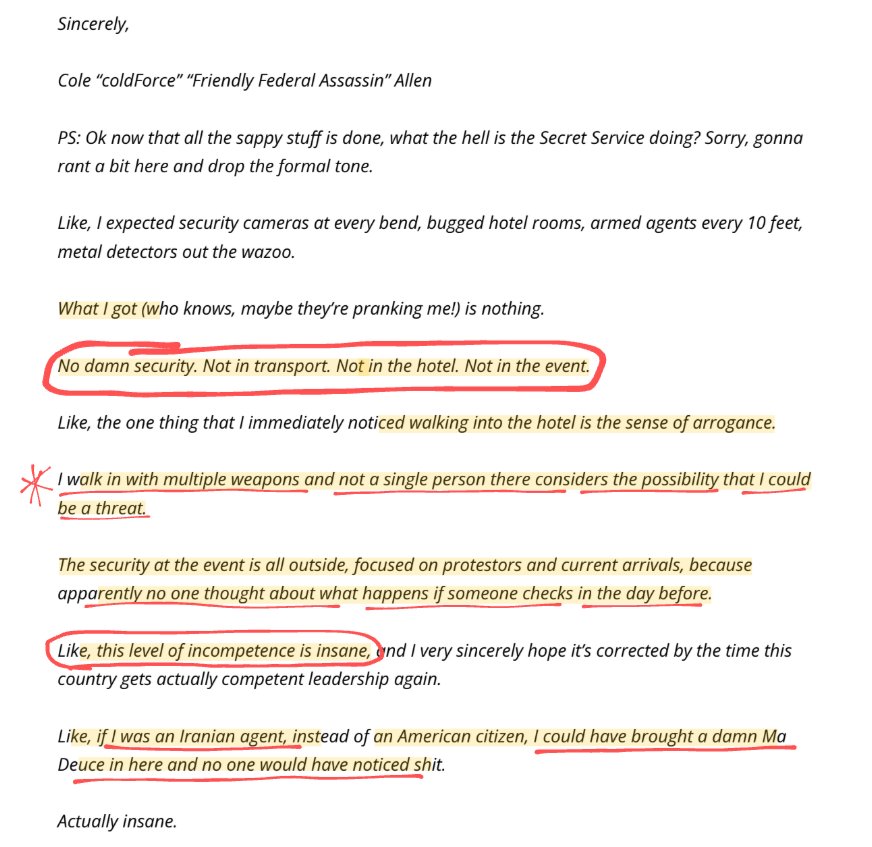 Sincerely,

Cole "coldForce" "Friendly Federal Assassin" Allen

PS: Ok now that all the sappy stuff is done, what the hell is the Secret Service doing? Sorry, gonna rant a bit here and drop the formal tone.

Like, I expected security cameras at every bend, bugged hotel rooms, armed agents every 10 feet, metal detectors out the wazoo.

What I got (who knows, maybe they're pranking me!) is nothing.

No damn security. Not in transport. Not in the hotel. Not in the event.

Like, the one thing that I immediately noticed walking into the hotel is the sense of arrogance.

I walk in with multiple weapons and not a single person there considers the possibility that I could be a threat.

The security at the event is all outside, focused on protestors and current arrivals, because apparently no one thought about what happens if someone checks in the day before.

Like, this level of incompetence is insane, and I very sincerely hope it's corrected by the time this country gets actually competent leadership again.

Like, if I was an Iranian agent, instead of an American citizen, I could have brought a damn Ma Deuce in here and no one would have noticed shit.

Actually insane.